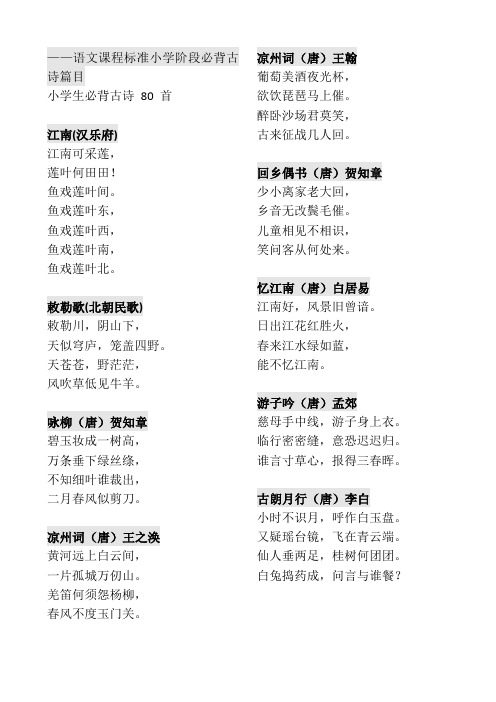 ——语文课程标准小学阶段必背古诗篇目
小学生必背古诗 80 首

江南(汉乐府)
江南可采莲，
莲叶何田田！
鱼戏莲叶间。
鱼戏莲叶东，
鱼戏莲叶西，
鱼戏莲叶南，
鱼戏莲叶北。

敕勒歌(北朝民歌)
敕勒川，阴山下，
天似穹庐，笼盖四野。
天苍苍，野茫茫，
风吹草低见牛羊。

咏柳（唐）贺知章
碧玉妆成一树高，
万条垂下绿丝绦，
不知细叶谁裁出，
二月春风似剪刀。

凉州词（唐）王之涣
黄河远上白云间，
一片孤城万仞山。
羌笛何须怨杨柳，
春风不度玉门关。

凉州词（唐）王翰
葡萄美酒夜光杯，
欲饮琵琶马上催。
醉卧沙场君莫笑，
古来征战几人回。

回乡偶书（唐）贺知章
少小离家老大回，
乡音无改鬓毛催。
儿童相见不相识，
笑问客从何处来。

忆江南（唐）白居易
江南好，风景旧曾谙。
日出江花红胜火，
春来江水绿如蓝，
能不忆江南。

游子吟（唐）孟郊
慈母手中线，游子身上衣。
临行密密缝，意恐迟迟归。
谁言寸草心，报得三春晖。

古朗月行（唐）李白
小时不识月，呼作白玉盘。
又疑瑶台镜，飞在青云端。
仙人垂两足，桂树何团团。
白兔捣药成，问言与谁餐？